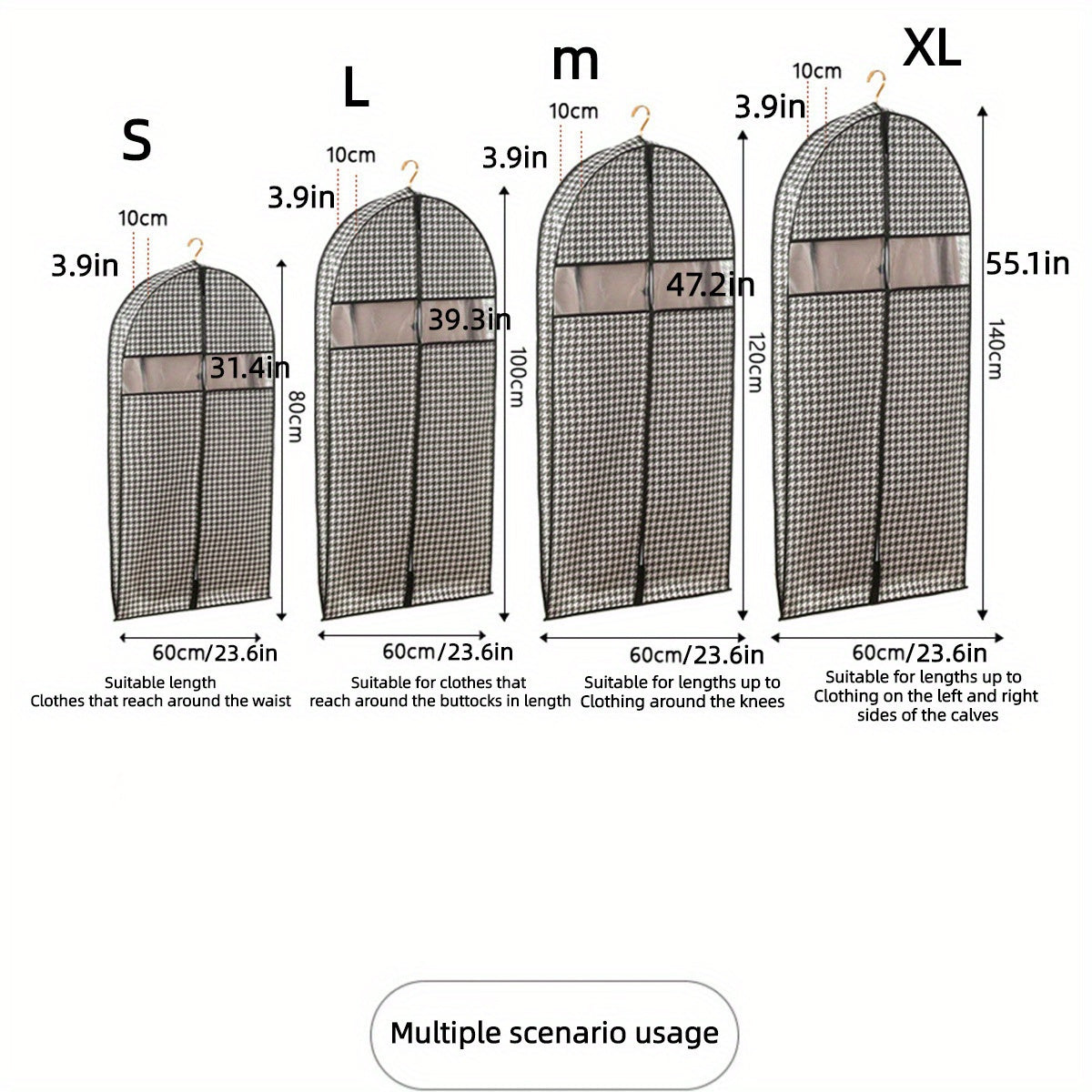 S

10cm
3.9in
31.4in
80cm
60cm/23.6in
Suitable length
Clothes that reach around the waist

L

10cm
3.9in
39.3in
100cm
60cm/23.6in
Suitable for clothes that reach around the buttocks in length

m

10cm
3.9in
47.2in
120cm
60cm/23.6in
Suitable for lengths up to Clothing around the knees

XL

10cm
3.9in
55.1in
140cm
60cm/23.6in
Suitable for lengths up to Clothing on the left and right sides of the calves

Multiple scenario usage